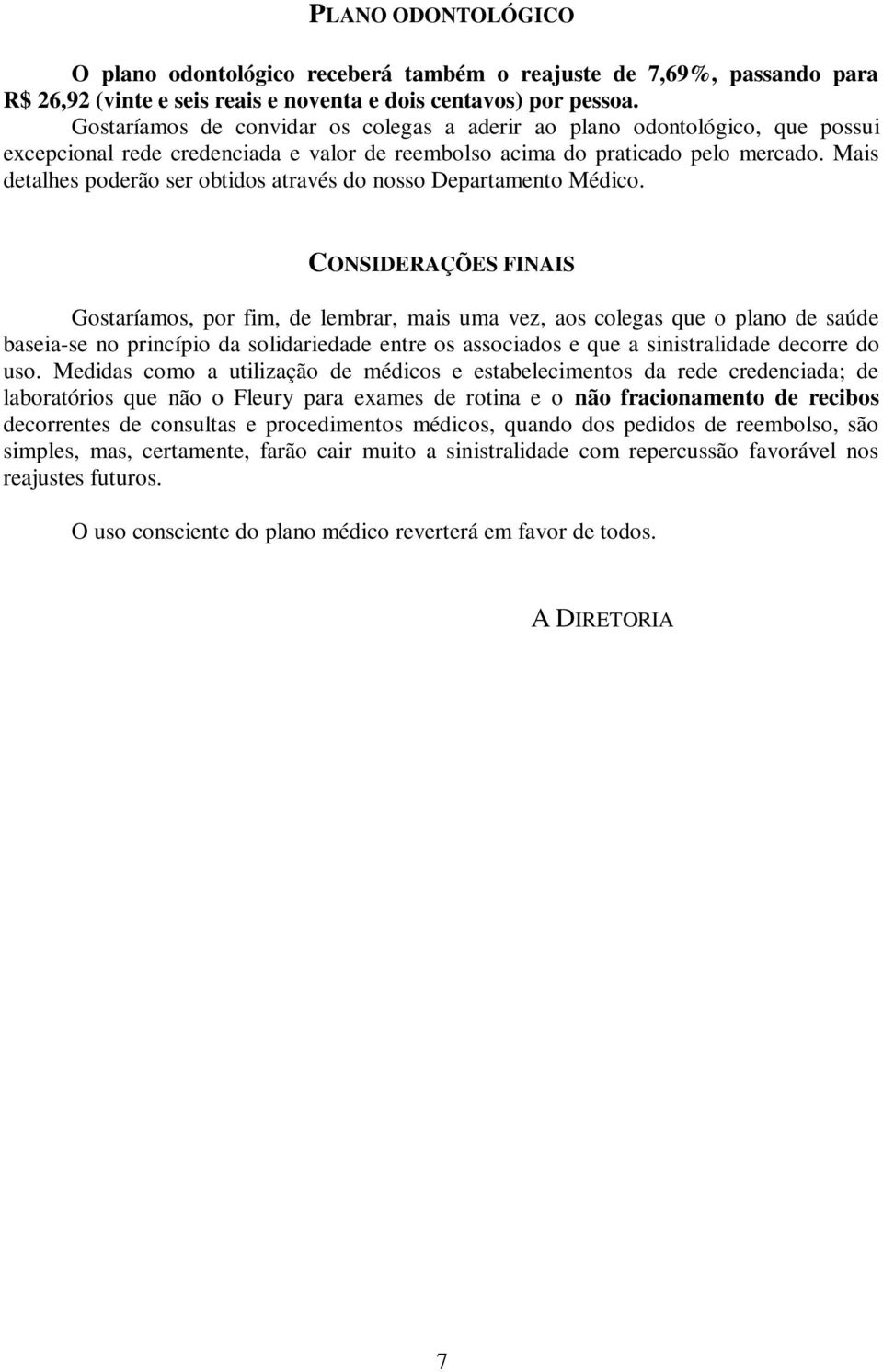 PLANO ODONTOLÓGICO

O plano odontológico receberá também o reajuste de 7,69%, passando para R$ 26,92 (vinte e seis reais e noventa e dois centavos) por pessoa.
Gostaríamos de convidar os colegas a aderir ao plano odontológico, que possui excepcional rede credenciada e valor de reembolso acima do praticado pelo mercado. Mais detalhes poderão ser obtidos através do nosso Departamento Médico.

CONSIDERAÇÕES FINAIS

Gostaríamos, por fim, de lembrar, mais uma vez, aos colegas que o plano de saúde baseia-se no princípio da solidariedade entre os associados e que a sinistralidade decorre do uso. Medidas como a utilização de médicos e estabelecimentos da rede credenciada; de laboratórios que não o Fleury para exames de rotina e o não fracionamento de recibos decorrentes de consultas e procedimentos médicos, quando dos pedidos de reembolso, são simples, mas, certamente, farão cair muito a sinistralidade com repercussão favorável nos reajustes futuros.

O uso consciente do plano médico reverterá em favor de todos.

A DIRETORIA

7